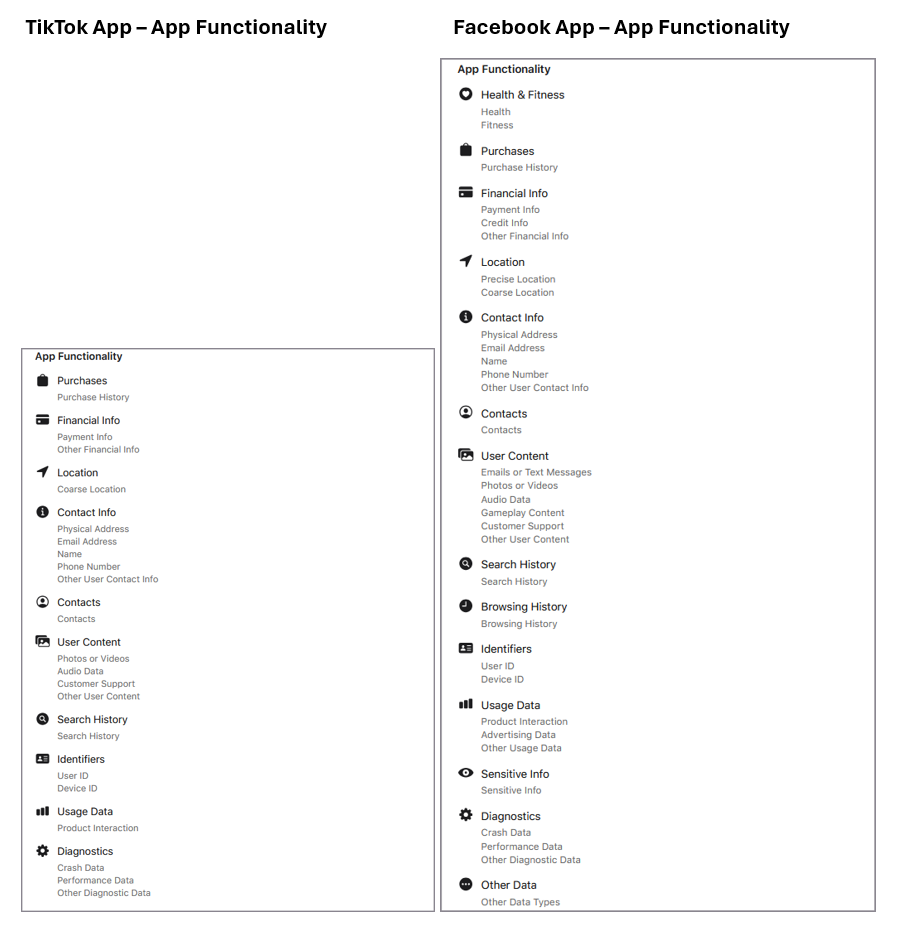 TikTok App – App Functionality

App Functionality

Purchases
Purchase History

Financial Info
Payment Info
Other Financial Info

Location
Coarse Location

Contact Info
Physical Address
Email Address
Name
Phone Number
Other User Contact Info

Contacts
Contacts

User Content
Photos or Videos
Audio Data
Customer Support
Other User Content

Search History
Search History

Identifiers
User ID
Device ID

Usage Data
Product Interaction

Diagnostics
Crash Data
Performance Data
Other Diagnostic Data

Facebook App – App Functionality

App Functionality

Health & Fitness
Health
Fitness

Purchases
Purchase History

Financial Info
Payment Info
Credit Info
Other Financial Info

Location
Precise Location
Coarse Location

Contact Info
Physical Address
Email Address
Name
Phone Number
Other User Contact Info

Contacts
Contacts

User Content
Emails or Text Messages
Photos or Videos
Audio Data
Gameplay Content
Customer Support
Other User Content

Search History
Search History

Browsing History
Browsing History

Identifiers
User ID
Device ID

Usage Data
Product Interaction
Advertising Data
Other Usage Data

Sensitive Info
Sensitive Info

Diagnostics
Crash Data
Performance Data
Other Diagnostic Data

Other Data
Other Data Types